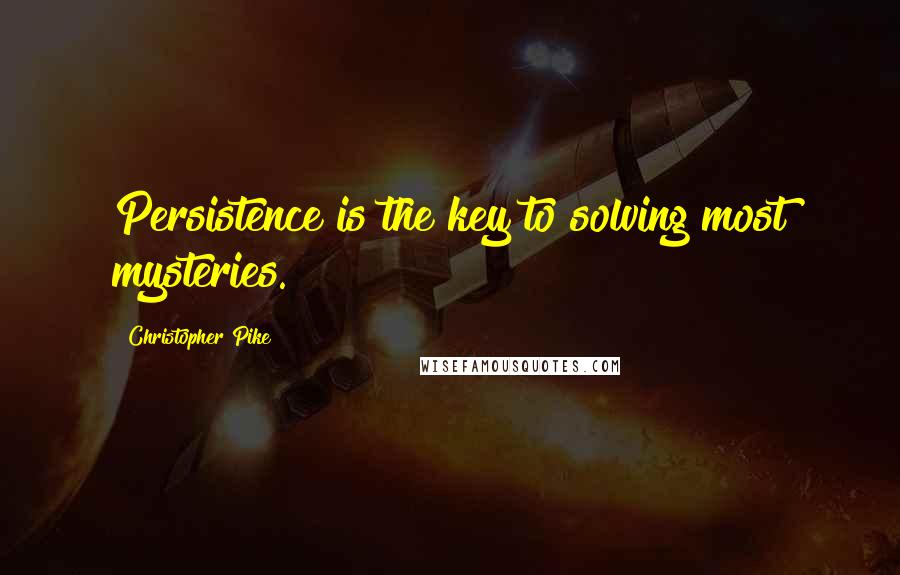 Persistence is the key to solving most mysteries.

Christopher Pike

WISEFAMOUSQUOTES.COM